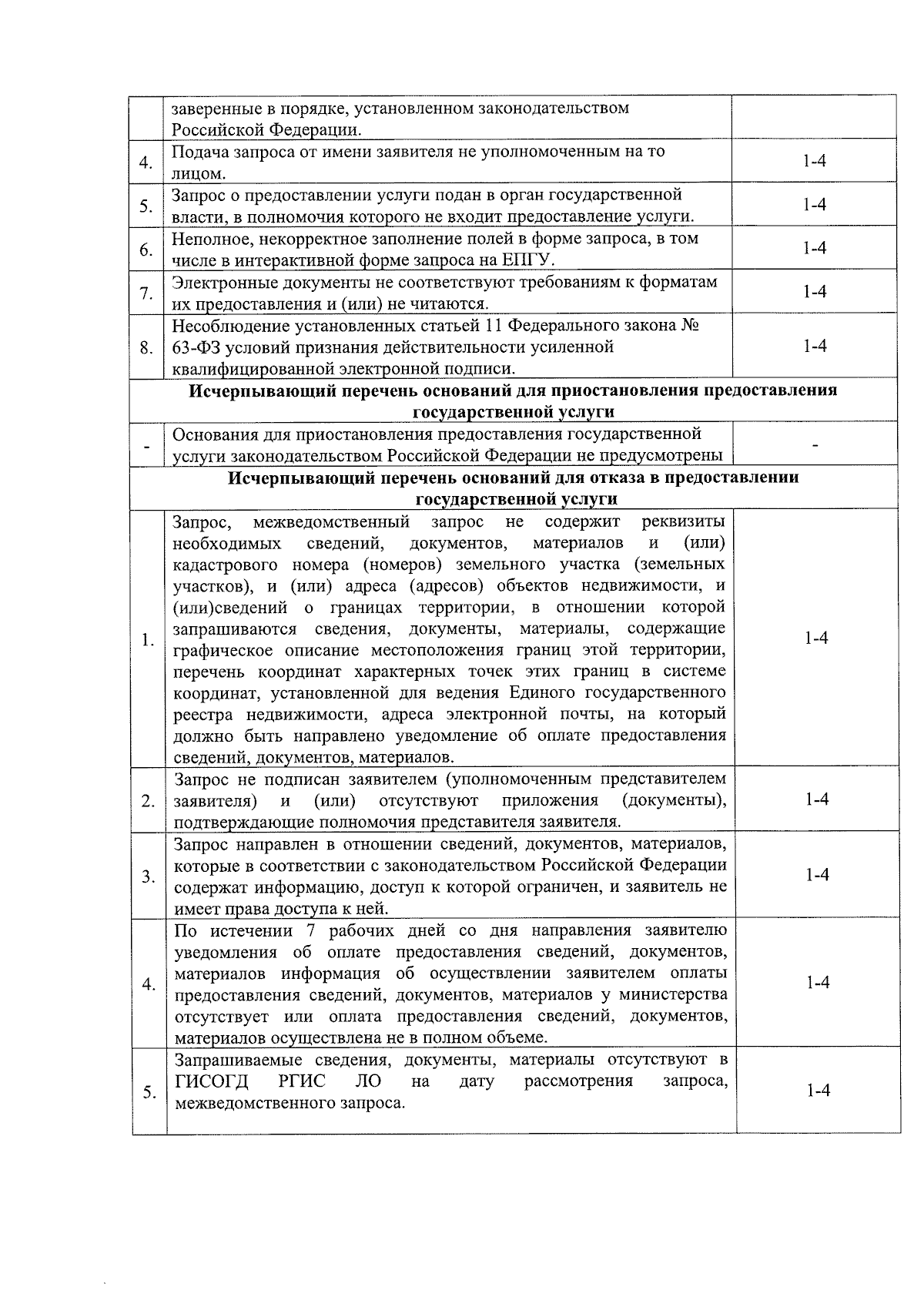 |  | заверенные в порядке, установленном законодательством Российской Федерации. |  |
|---|---|---|
| 4. | Подача запроса от имени заявителя не уполномоченным на то лицом. | 1-4 |
| 5. | Запрос о предоставлении услуги подан в орган государственной власти, в полномочия которого не входит предоставление услуги. | 1-4 |
| 6. | Неполное, некорректное заполнение полей в форме запроса, в том числе в интерактивной форме запроса на ЕПГУ. | 1-4 |
| 7. | Электронные документы не соответствуют требованиям к форматам их предоставления и (или) не читаются. | 1-4 |
| 8. | Несоблюдение установленных статьей 11 Федерального закона № 63-ФЗ условий признания действительности усиленной квалифицированной электронной подписи. | 1-4 |
| Исчерпывающий перечень оснований для приостановления предоставления государственной услуги |  |  |
| - | Основания для приостановления предоставления государственной услуги законодательством Российской Федерации не предусмотрены | - |
| Исчерпывающий перечень оснований для отказа в предоставлении государственной услуги |  |  |
| 1. | Запрос, межведомственный запрос не содержит реквизиты необходимых сведений, документов, материалов и (или) кадастрового номера (номеров) земельного участка (земельных участков), и (или) адреса (адресов) объектов недвижимости, и (или)сведений о границах территории, в отношении которой запрашиваются сведения, документы, материалы, содержащие графическое описание местоположения границ этой территории, перечень координат характерных точек этих границ в системе координат, установленной для ведения Единого государственного реестра недвижимости, адреса электронной почты, на который должно быть направлено уведомление об оплате предоставления сведений, документов, материалов. | 1-4 |
| 2. | Запрос не подписан заявителем (уполномоченным представителем заявителя) и (или) отсутствуют приложения (документы), подтверждающие полномочия представителя заявителя. | 1-4 |
| 3. | Запрос направлен в отношении сведений, документов, материалов, которые в соответствии с законодательством Российской Федерации содержат информацию, доступ к которой ограничен, и заявитель не имеет права доступа к ней. | 1-4 |
| 4. | По истечении 7 рабочих дней со дня направления заявителю уведомления об оплате предоставления сведений, документов, материалов информация об осуществлении заявителем оплаты предоставления сведений, документов, материалов у министерства отсутствует или оплата предоставления сведений, документов, материалов осуществлена не в полном объеме. | 1-4 |
| 5. | Запрашиваемые сведения, документы, материалы отсутствуют в ГИСОГД РГИС ЛО на дату рассмотрения запроса, межведомственного запроса. | 1-4 |